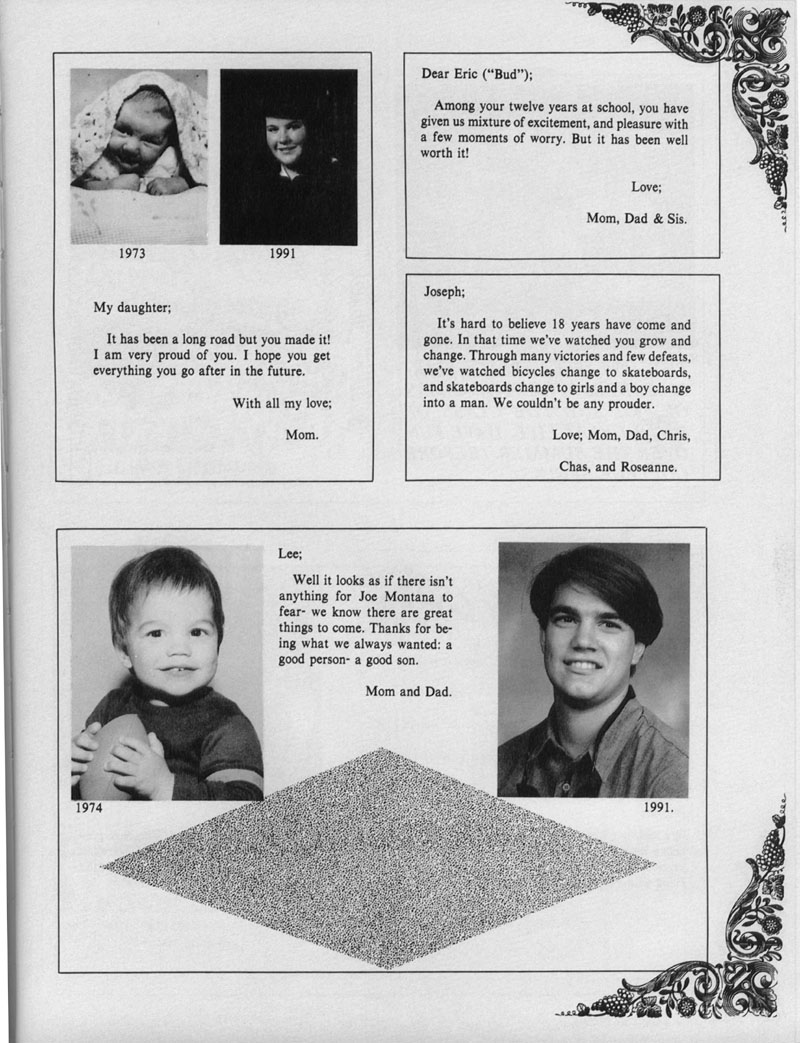 1973

1991

My daughter;

It has been a long road but you made it! I am very proud of you. I hope you get everything you go after in the future.

With all my love;

Mom.

Dear Eric ("Bud");

Among your twelve years at school, you have given us mixture of excitement, and pleasure with a few moments of worry. But it has been well worth it!

Love;

Mom, Dad & Sis.

Joseph;

It's hard to believe 18 years have come and gone. In that time we've watched you grow and change. Through many victories and few defeats, we've watched bicycles change to skateboards, and skateboards change to girls and a boy change into a man. We couldn't be any prouder.

Love; Mom, Dad, Chris,

Chas, and Roseanne.

Lee;

Well it looks as if there isn't anything for Joe Montana to fear- we know there are great things to come. Thanks for being what we always wanted: a good person- a good son.

Mom and Dad.

1974

1991.